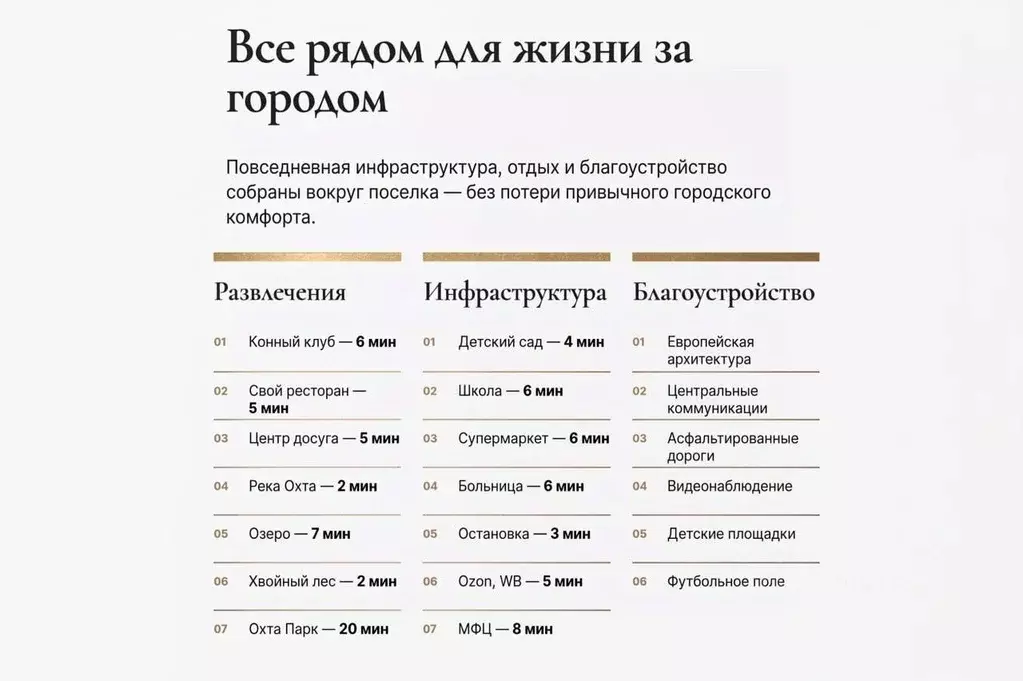 Все рядом для жизни за городом

Повседневная инфраструктура, отдых и благоустройство собраны вокруг поселка — без потери привычного городского комфорта.

Развлечения

01 Конный клуб — 6 мин

02 Свой ресторан — 5 мин

03 Центр досуга — 5 мин

04 Река Охта — 2 мин

05 Озеро — 7 мин

06 Хвойный лес — 2 мин

07 Охта Парк — 20 мин

Инфраструктура

01 Детский сад — 4 мин

02 Школа — 6 мин

03 Супермаркет — 6 мин

04 Больница — 6 мин

05 Остановка — 3 мин

06 Ozon, WB — 5 мин

07 МФЦ — 8 мин

Благоустройство

01 Европейская архитектура

02 Центральные коммуникации

03 Асфальтированные дороги

04 Видеонаблюдение

05 Детские площадки

06 Футбольное поле